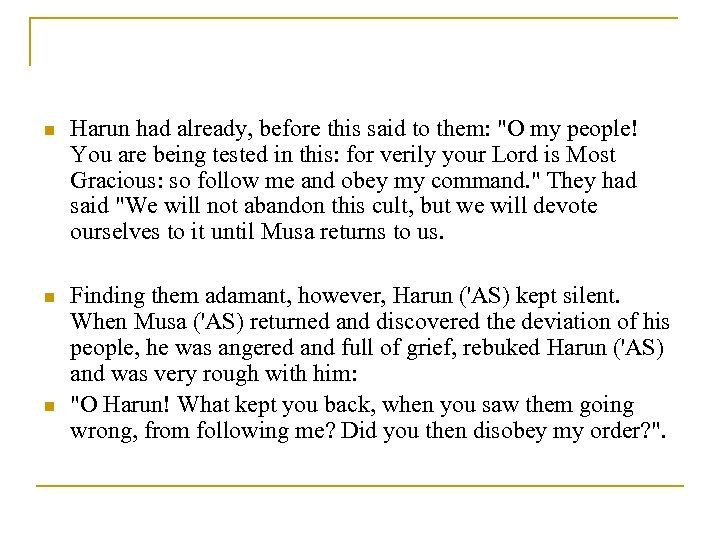 Harun had already, before this said to them: "O my people! You are being tested in this: for verily your Lord is Most Gracious: so follow me and obey my command." They had said "We will not abandon this cult, but we will devote ourselves to it until Musa returns to us.

Finding them adamant, however, Harun ('AS) kept silent. When Musa ('AS) returned and discovered the deviation of his people, he was angered and full of grief, rebuked Harun ('AS) and was very rough with him:

"O Harun! What kept you back, when you saw them going wrong, from following me? Did you then disobey my order?".